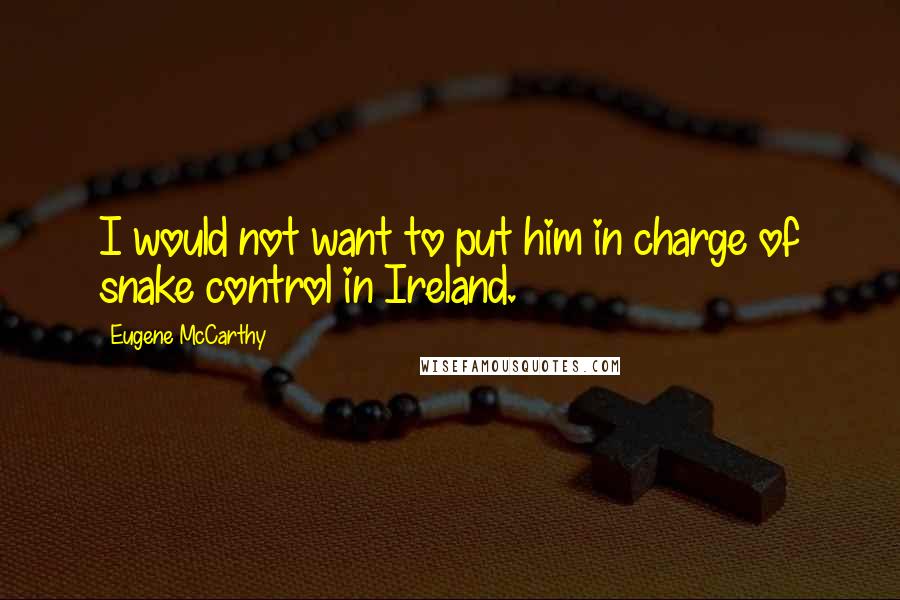 I would not want to put him in charge of snake control in Ireland.

Eugene McCarthy

WISEFAMOUSQUOTES.COM